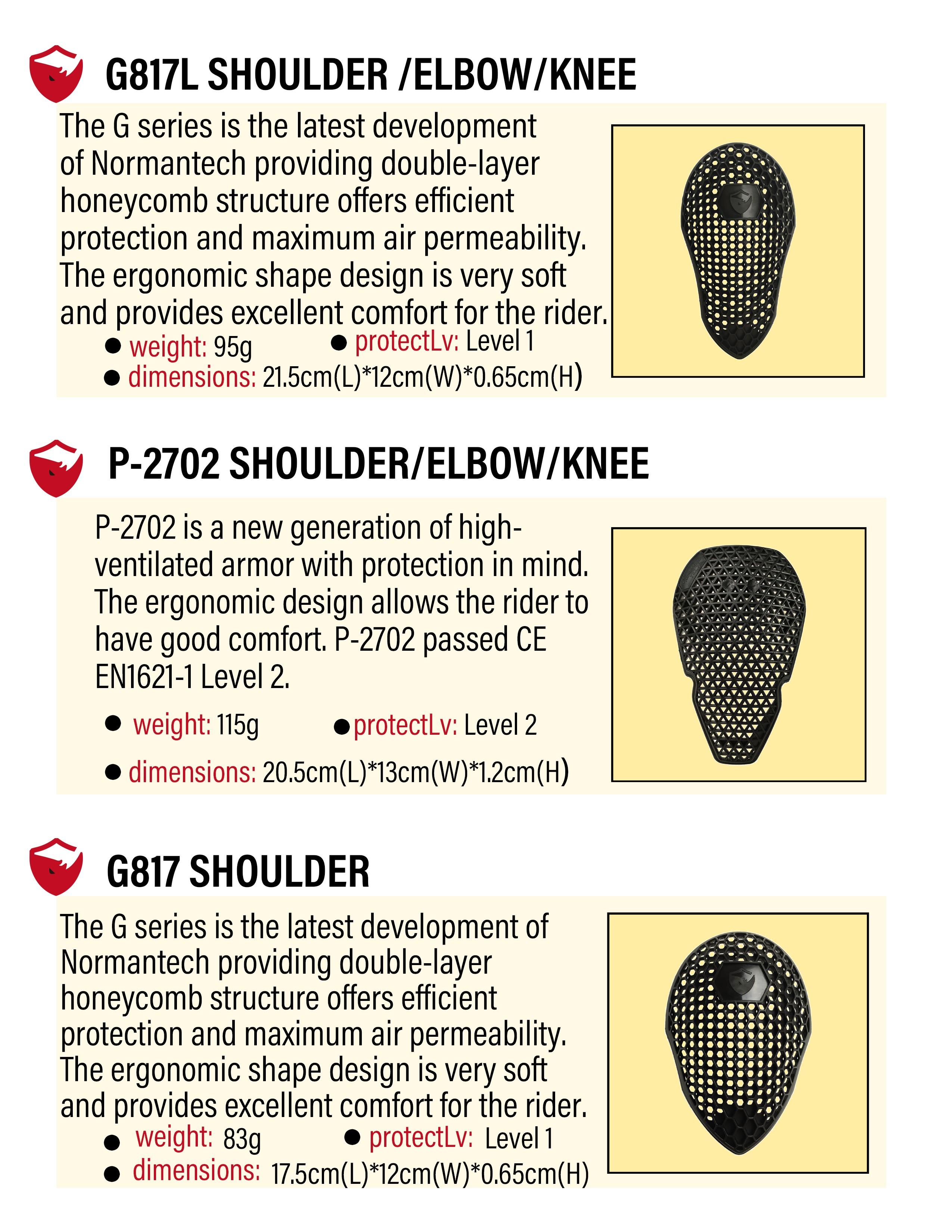 G817L SHOULDER /ELBOW/KNEE

The G series is the latest development of Normantech providing double-layer honeycomb structure offers efficient protection and maximum air permeability. The ergonomic shape design is very soft and provides excellent comfort for the rider.

● weight: 95g ● protectLv: Level 1
● dimensions: 21.5cm(L)*12cm(W)*0.65cm(H)

P-2702 SHOULDER/ELBOW/KNEE

P-2702 is a new generation of high-ventilated armor with protection in mind. The ergonomic design allows the rider to have good comfort. P-2702 passed CE EN1621-1 Level 2.

● weight: 115g ● protectLv: Level 2
● dimensions: 20.5cm(L)*13cm(W)*1.2cm(H)

G817 SHOULDER

The G series is the latest development of Normantech providing double-layer honeycomb structure offers efficient protection and maximum air permeability. The ergonomic shape design is very soft and provides excellent comfort for the rider.

● weight: 83g ● protectLv: Level 1
● dimensions: 17.5cm(L)*12cm(W)*0.65cm(H)